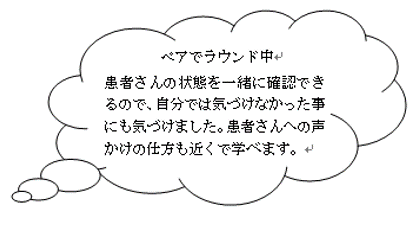 ペアでラウンド中

患者さんの状態を一緒に確認できるので、自分では気づけなかった事にも気づけました。患者さんへの声かけの仕方も近くで学べます。